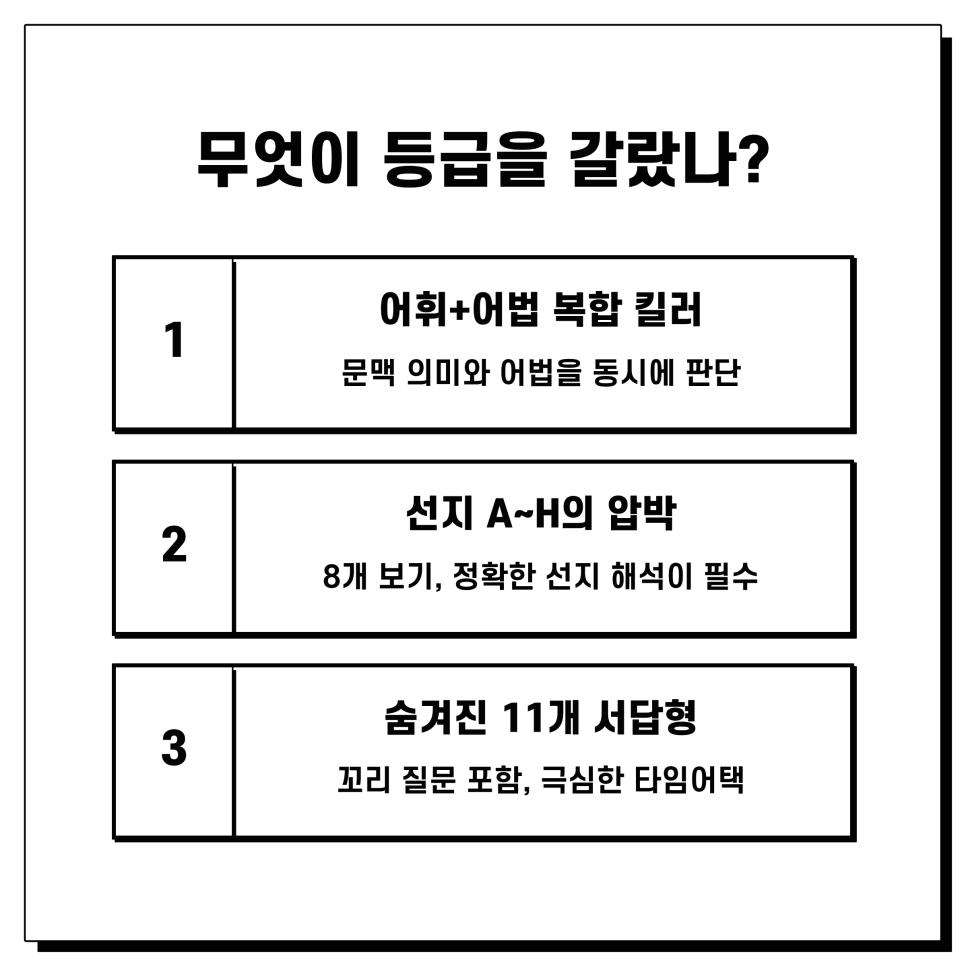 무엇이 등급을 갈랐나?

1

어휘+어법 복합 킬러

문맥 의미와 어법을 동시에 판단

2

선지 A~H의 압박

8개 보기, 정확한 선지 해석이 필수

3

숨겨진 11개 서답형

꼬리 질문 포함, 극심한 타임어택